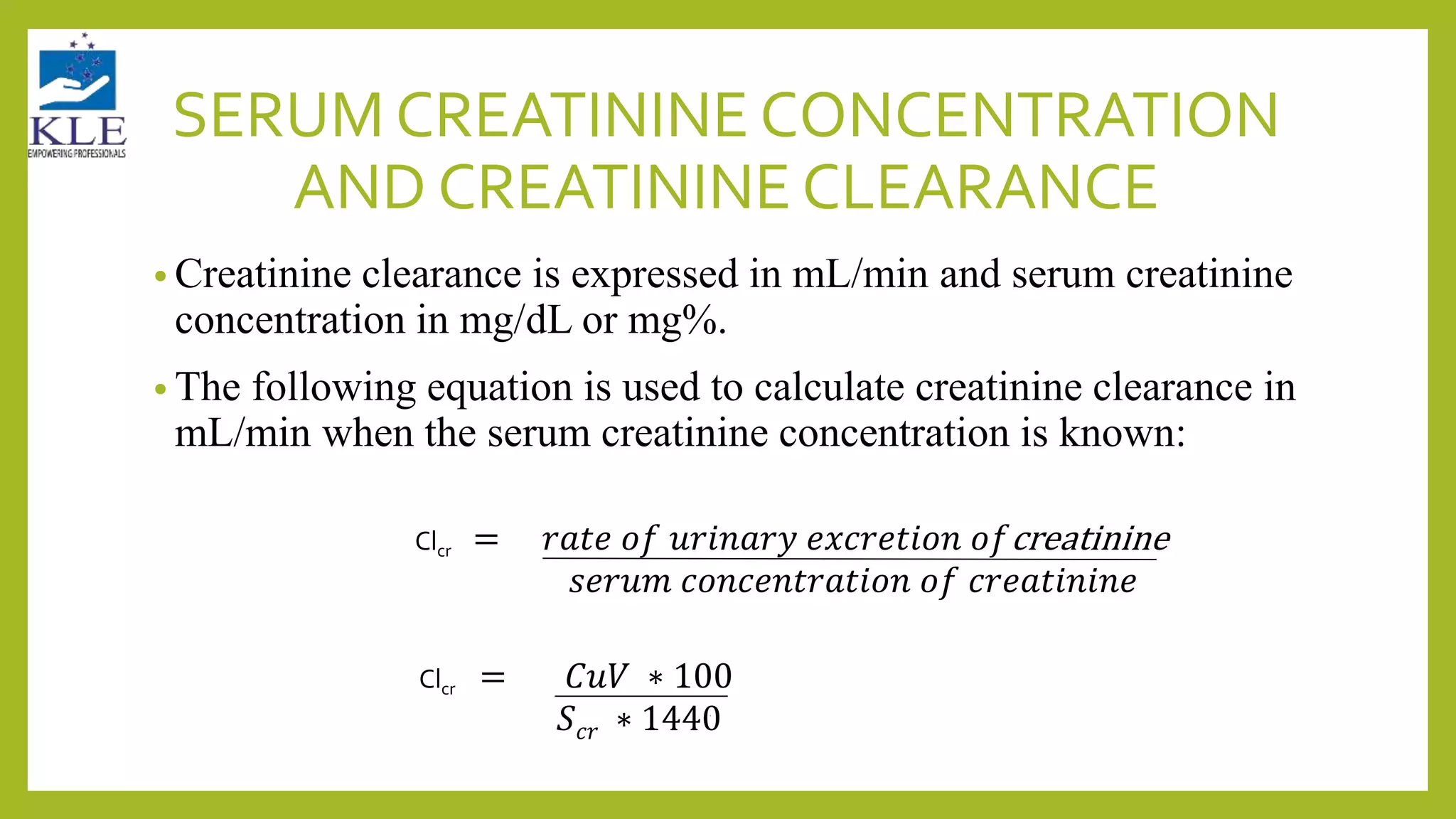 KLE
EMPOWERING PROFESSIONALS

SERUM CREATININE CONCENTRATION AND CREATININE CLEARANCE

• Creatinine clearance is expressed in mL/min and serum creatinine concentration in mg/dL or mg%.

• The following equation is used to calculate creatinine clearance in mL/min when the serum creatinine concentration is known:

$Cl_{cr} = \frac{rate\ of\ urinary\ excretion\ of\ creatinine}{serum\ concentration\ of\ creatinine}$

$Cl_{cr} = \frac{CuV * 100}{S_{cr} * 1440}$